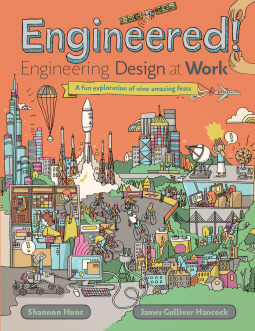 Engineered!
Engineering Design at Work

A fun exploration of nine amazing feats

Shannon Hunt

James Gulliver Hancock